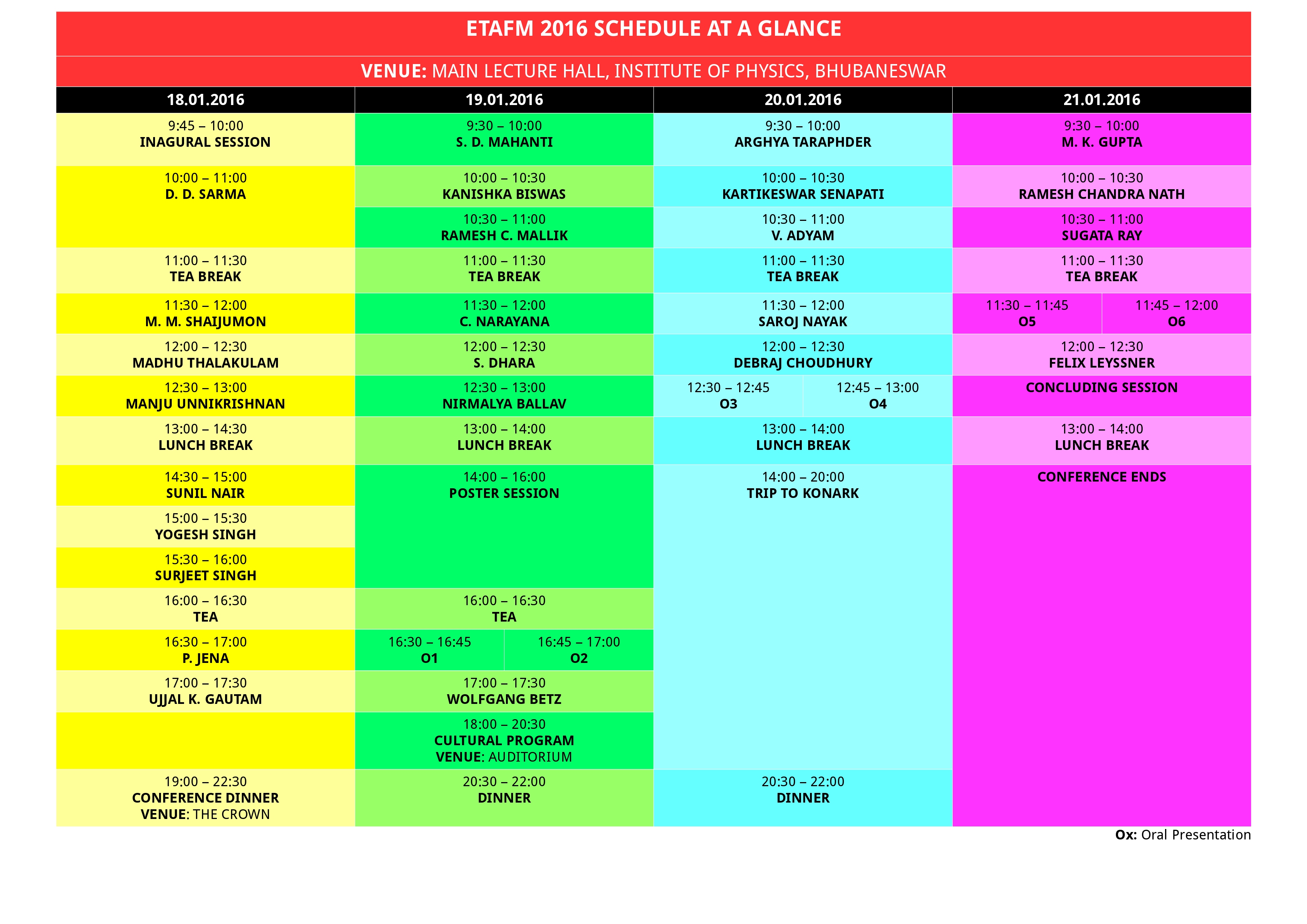 ETAFM 2016 SCHEDULE AT A GLANCE

VENUE: MAIN LECTURE HALL, INSTITUTE OF PHYSICS, BHUBANESWAR

| 18.01.2016 | 19.01.2016 | 20.01.2016 | 21.01.2016 |
|---|---|---|---|
| 9:45 – 10:00 INAGURAL SESSION | 9:30 – 10:00 S. D. MAHANTI | 9:30 – 10:00 ARGHYA TARAPHDER | 9:30 – 10:00 M. K. GUPTA |
| 10:00 – 11:00 D. D. SARMA | 10:00 – 10:30 KANISHKA BISWAS | 10:00 – 10:30 KARTIKESWAR SENAPATI | 10:00 – 10:30 RAMESH CHANDRA NATH |
| | 10:30 – 11:00 RAMESH C. MALLIK | 10:30 – 11:00 V. ADYAM | 10:30 – 11:00 SUGATA RAY |
| 11:00 – 11:30 TEA BREAK | 11:00 – 11:30 TEA BREAK | 11:00 – 11:30 TEA BREAK | 11:00 – 11:30 TEA BREAK |
| 11:30 – 12:00 M. M. SHAIJUMON | 11:30 – 12:00 C. NARAYANA | 11:30 – 12:00 SAROJ NAYAK | 11:30 – 11:45 O5 / 11:45 – 12:00 O6 |
| 12:00 – 12:30 MADHU THALAKULAM | 12:00 – 12:30 S. DHARA | 12:00 – 12:30 DEBRAJ CHOUDHURY | 12:00 – 12:30 FELIX LEYSSNER |
| 12:30 – 13:00 MANJU UNNIKRISHNAN | 12:30 – 13:00 NIRMALYA BALLAV | 12:30 – 12:45 O3 / 12:45 – 13:00 O4 | CONCLUDING SESSION |
| 13:00 – 14:30 LUNCH BREAK | 13:00 – 14:00 LUNCH BREAK | 13:00 – 14:00 LUNCH BREAK | 13:00 – 14:00 LUNCH BREAK |
| 14:30 – 15:00 SUNIL NAIR | 14:00 – 16:00 POSTER SESSION | 14:00 – 20:00 TRIP TO KONARK | CONFERENCE ENDS |
| 15:00 – 15:30 YOGESH SINGH | | | |
| 15:30 – 16:00 SURJEET SINGH | | | |
| 16:00 – 16:30 TEA | 16:00 – 16:30 TEA | | |
| 16:30 – 17:00 P. JENA | 16:30 – 16:45 O1 / 16:45 – 17:00 O2 | | |
| 17:00 – 17:30 UJJAL K. GAUTAM | 17:00 – 17:30 WOLFGANG BETZ | | |
| | 18:00 – 20:30 CULTURAL PROGRAM VENUE: AUDITORIUM | | |
| 19:00 – 22:30 CONFERENCE DINNER VENUE: THE CROWN | 20:30 – 22:00 DINNER | 20:30 – 22:00 DINNER | |

Ox: Oral Presentation